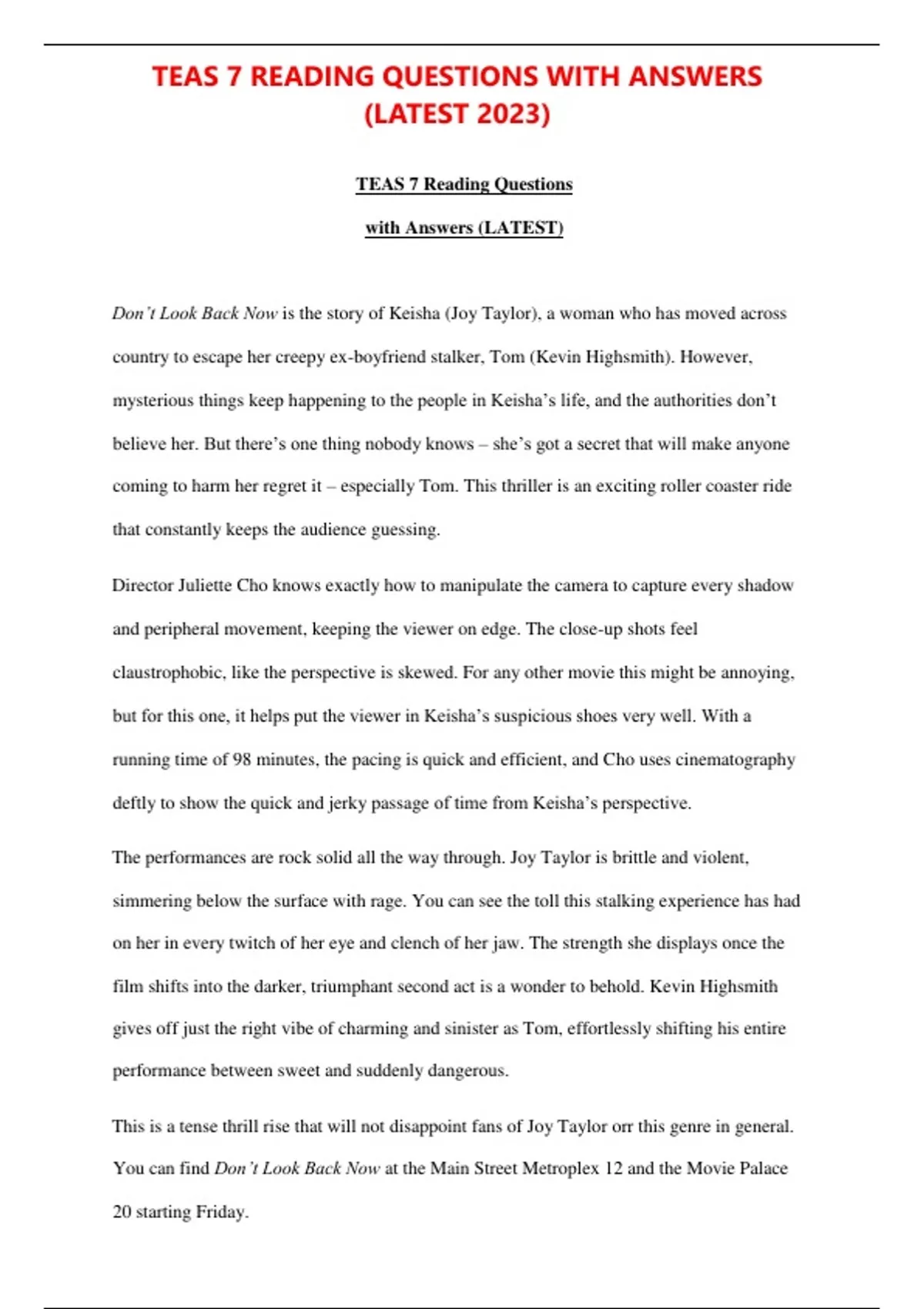 TEAS 7 READING QUESTIONS WITH ANSWERS (LATEST 2023)

TEAS 7 Reading Questions

with Answers (LATEST)

Don't Look Back Now is the story of Keisha (Joy Taylor), a woman who has moved across country to escape her creepy ex-boyfriend stalker, Tom (Kevin Highsmith). However, mysterious things keep happening to the people in Keisha's life, and the authorities don't believe her. But there's one thing nobody knows – she's got a secret that will make anyone coming to harm her regret it – especially Tom. This thriller is an exciting roller coaster ride that constantly keeps the audience guessing.

Director Juliette Cho knows exactly how to manipulate the camera to capture every shadow and peripheral movement, keeping the viewer on edge. The close-up shots feel claustrophobic, like the perspective is skewed. For any other movie this might be annoying, but for this one, it helps put the viewer in Keisha's suspicious shoes very well. With a running time of 98 minutes, the pacing is quick and efficient, and Cho uses cinematography deftly to show the quick and jerky passage of time from Keisha's perspective.

The performances are rock solid all the way through. Joy Taylor is brittle and violent, simmering below the surface with rage. You can see the toll this stalking experience has had on her in every twitch of her eye and clench of her jaw. The strength she displays once the film shifts into the darker, triumphant second act is a wonder to behold. Kevin Highsmith gives off just the right vibe of charming and sinister as Tom, effortlessly shifting his entire performance between sweet and suddenly dangerous.

This is a tense thrill rise that will not disappoint fans of Joy Taylor orr this genre in general. You can find Don't Look Back Now at the Main Street Metroplex 12 and the Movie Palace 20 starting Friday.